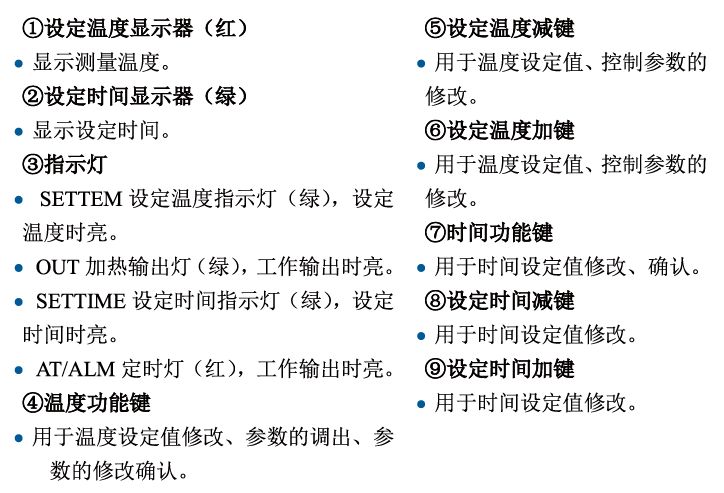 ①设定温度显示器（红）

• 显示测量温度。

②设定时间显示器（绿）

• 显示设定时间。

③指示灯

• SETTEM设定温度指示灯（绿），设定温度时亮。

• OUT加热输出灯（绿），工作输出时亮。

• SETTIME设定时间指示灯（绿），设定时间时亮。

• AT/ALM定时灯（红），工作输出时亮。

④温度功能键

• 用于温度设定值修改、参数的调出、参数的修改确认。

⑤设定温度减键

• 用于温度设定值、控制参数的修改。

⑥设定温度加键

• 用于温度设定值、控制参数的修改。

⑦时间功能键

• 用于时间设定值修改、确认。

⑧设定时间减键

• 用于时间设定值修改。

⑨设定时间加键

• 用于时间设定值修改。